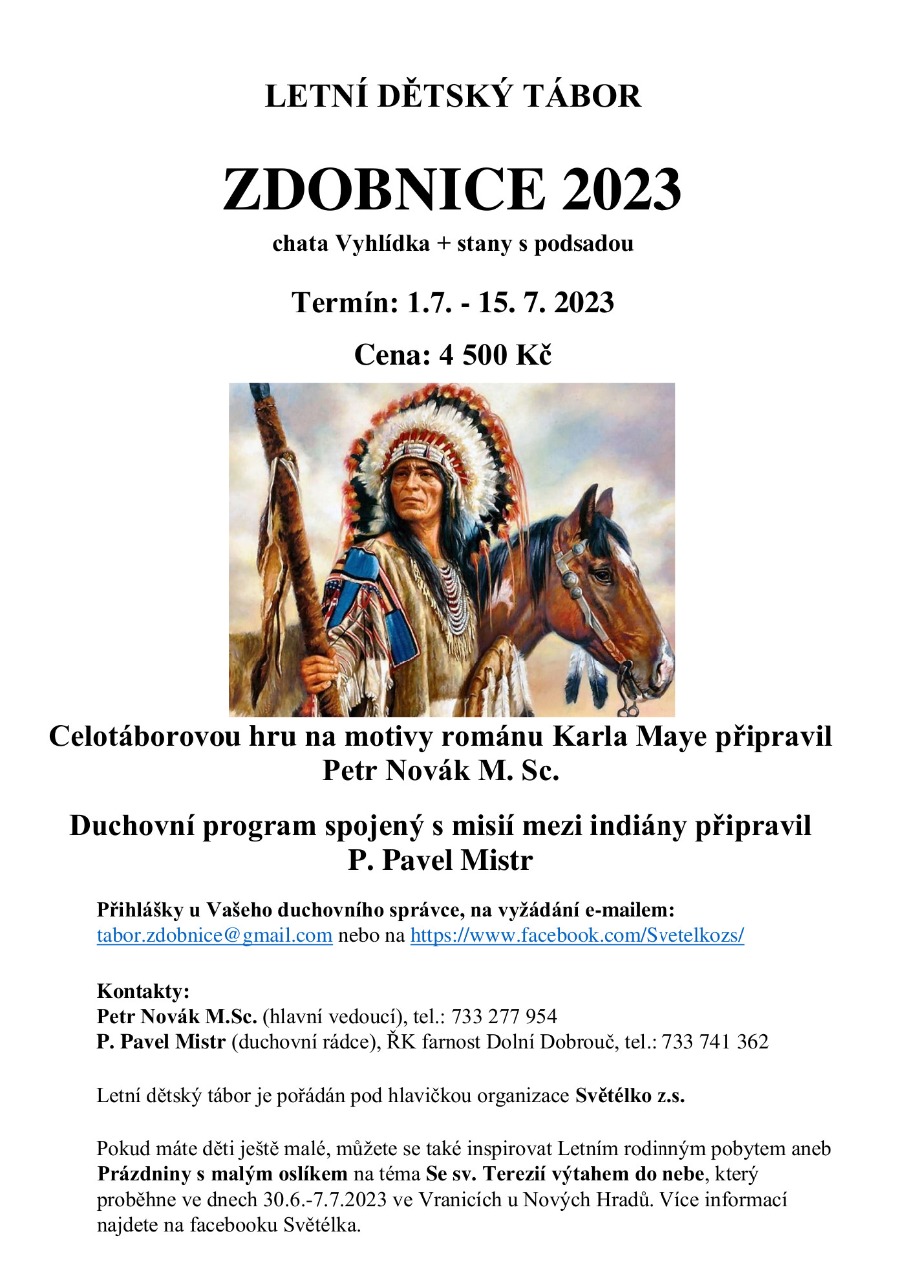 LETNÍ DĚTSKÝ TÁBOR

ZDOBNICE 2023

chata Vyhlídka + stany s podsadou

Termín: 1.7. - 15. 7. 2023

Cena: 4 500 Kč

Celotáborovou hru na motivy románu Karla Maye připravil Petr Novák M. Sc.

Duchovní program spojený s misií mezi indiány připravil P. Pavel Mistr

Přihlášky u Vašeho duchovního správce, na vyžádání e-mailem: tabor.zdobnice@gmail.com nebo na https://www.facebook.com/Svetelkozs/

Kontakty:
Petr Novák M.Sc. (hlavní vedoucí), tel.: 733 277 954
P. Pavel Mistr (duchovní rádce), ŘK farnost Dolní Dobrouč, tel.: 733 741 362

Letní dětský tábor je pořádán pod hlavičkou organizace Světélko z.s.

Pokud máte děti ještě malé, můžete se také inspirovat Letním rodinným pobytem aneb Prázdniny s malým oslíkem na téma Se sv. Terezií výtahem do nebe, který proběhne ve dnech 30.6.-7.7.2023 ve Vranicích u Nových Hradů. Více informací najdete na facebooku Světélka.